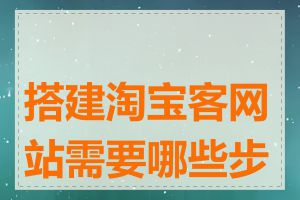 搭建淘宝客网站需要哪些步